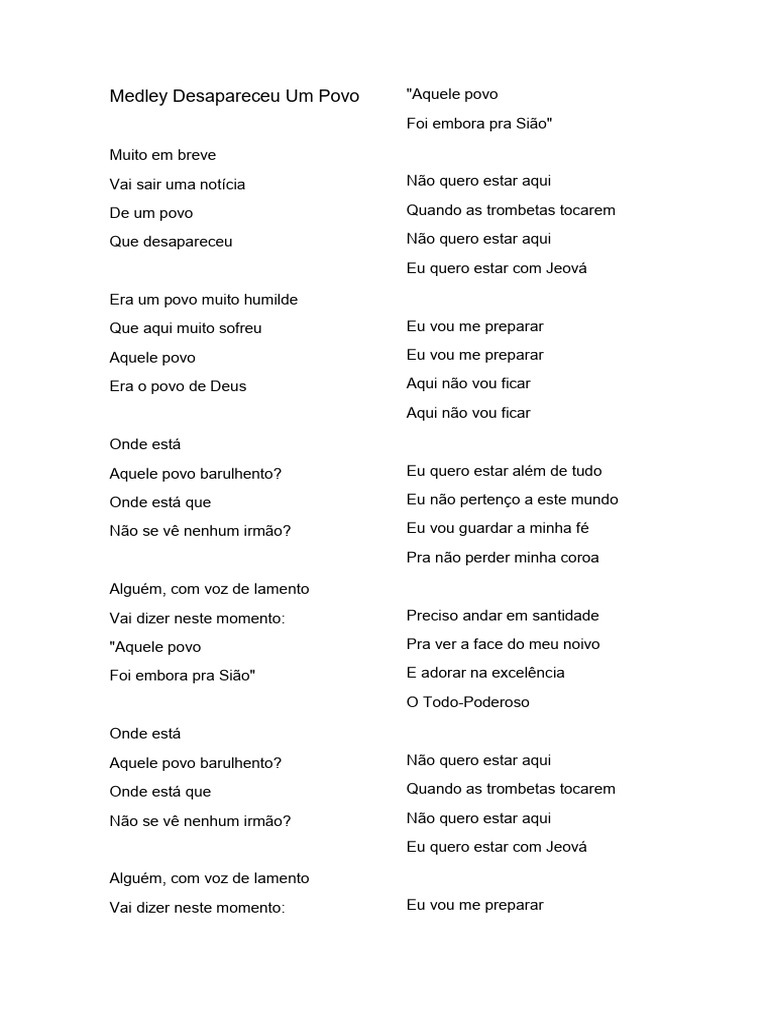 Medley Desapareceu Um Povo

Muito em breve
Vai sair uma notícia
De um povo
Que desapareceu

Era um povo muito humilde
Que aqui muito sofreu
Aquele povo
Era o povo de Deus

Onde está
Aquele povo barulhento?
Onde está que
Não se vê nenhum irmão?

Alguém, com voz de lamento
Vai dizer neste momento:
"Aquele povo
Foi embora pra Sião"

Onde está
Aquele povo barulhento?
Onde está que
Não se vê nenhum irmão?

Alguém, com voz de lamento
Vai dizer neste momento:

"Aquele povo
Foi embora pra Sião"

Não quero estar aqui
Quando as trombetas tocarem
Não quero estar aqui
Eu quero estar com Jeová

Eu vou me preparar
Eu vou me preparar
Aqui não vou ficar
Aqui não vou ficar

Eu quero estar além de tudo
Eu não pertenço a este mundo
Eu vou guardar a minha fé
Pra não perder minha coroa

Preciso andar em santidade
Pra ver a face do meu noivo
E adorar na excelência
O Todo-Poderoso

Não quero estar aqui
Quando as trombetas tocarem
Não quero estar aqui
Eu quero estar com Jeová

Eu vou me preparar